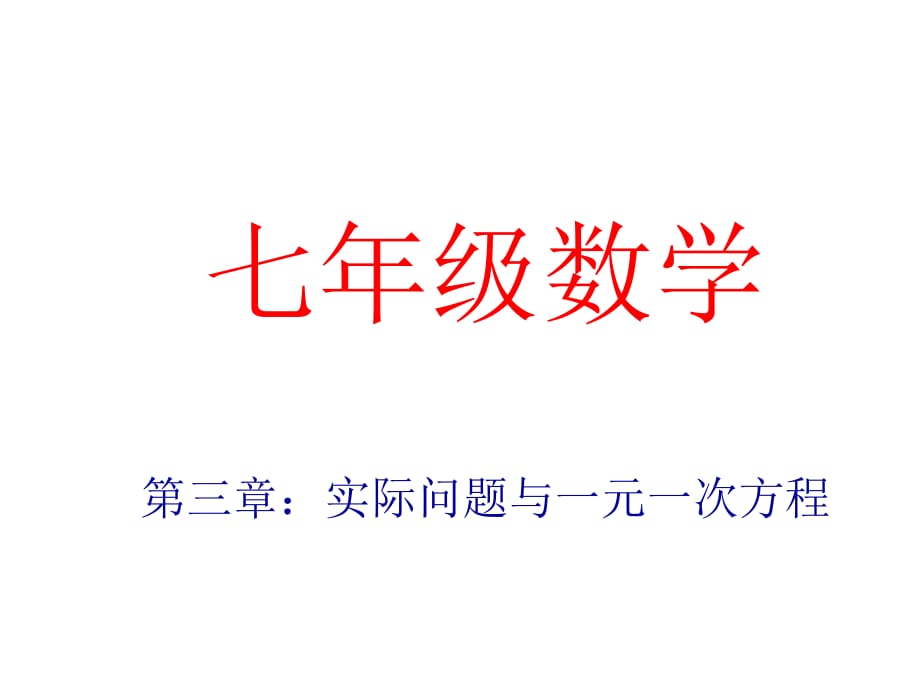 七年级数学

第三章：实际问题与一元一次方程